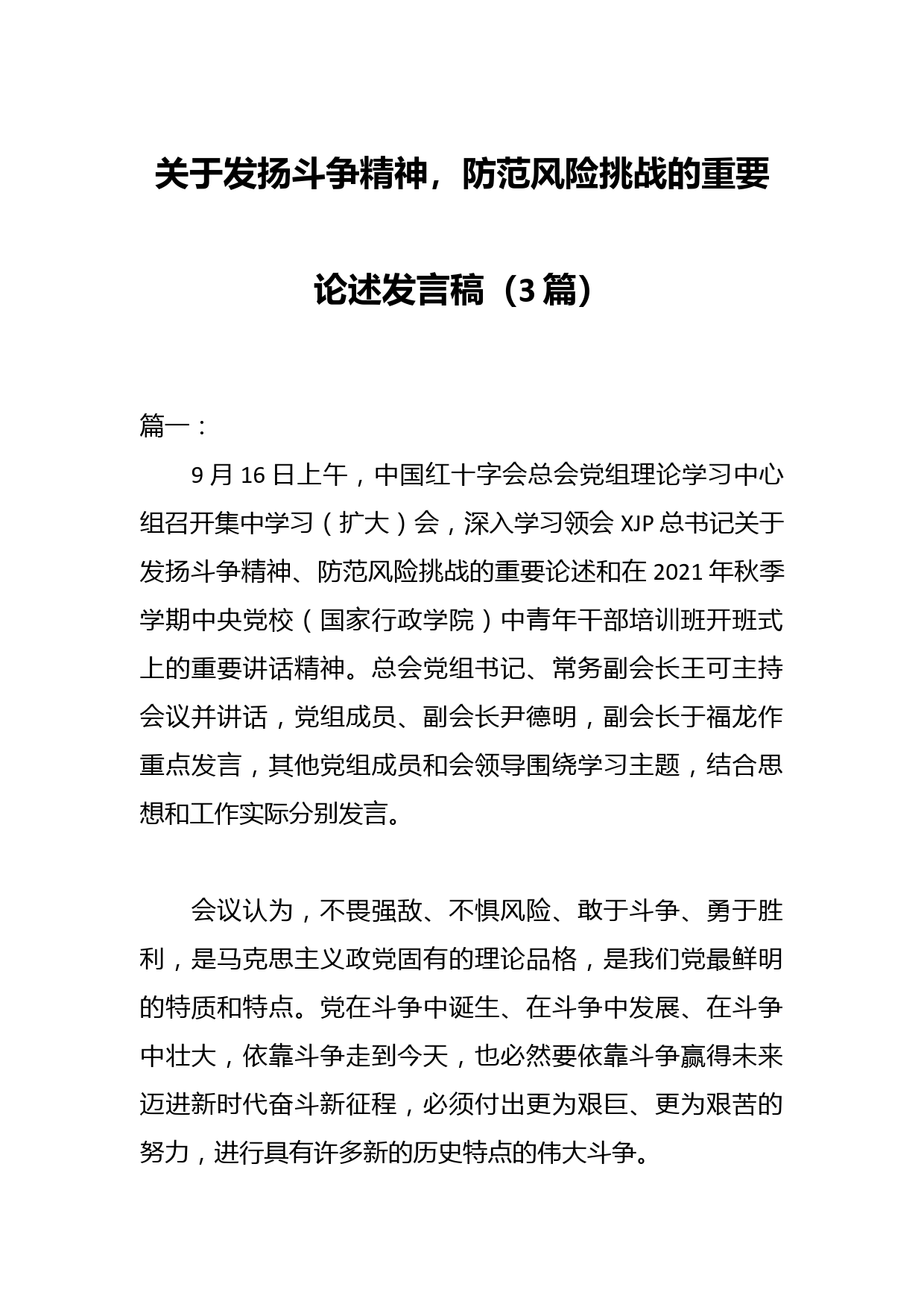 关于发扬斗争精神，防范风险挑战的重要论述发言稿（3篇）

篇一：

9月16日上午，中国红十字会总会党组理论学习中心组召开集中学习（扩大）会，深入学习领会XJP总书记关于发扬斗争精神、防范风险挑战的重要论述和在2021年秋季学期中央党校（国家行政学院）中青年干部培训班开班式上的重要讲话精神。总会党组书记、常务副会长王可主持会议并讲话，党组成员、副会长尹德明，副会长于福龙作重点发言，其他党组成员和会领导围绕学习主题，结合思想和工作实际分别发言。

会议认为，不畏强敌、不惧风险、敢于斗争、勇于胜利，是马克思主义政党固有的理论品格，是我们党最鲜明的特质和特点。党在斗争中诞生、在斗争中发展、在斗争中壮大，依靠斗争走到今天，也必然要依靠斗争赢得未来迈进新时代奋斗新征程，必须付出更为艰巨、更为艰苦的努力，进行具有许多新的历史特点的伟大斗争。